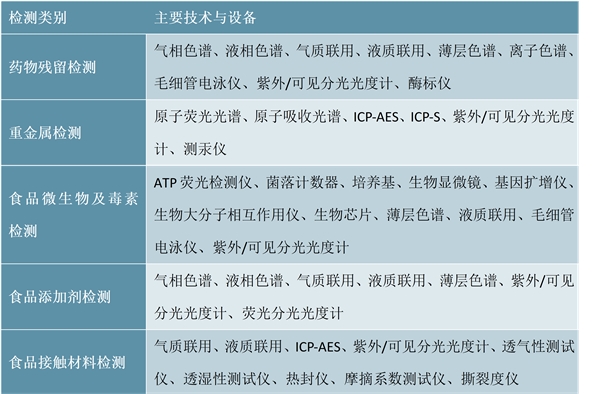 | 检测类别 | 主要技术与设备 |
|---|---|
| 药物残留检测 | 气相色谱、液相色谱、气质联用、液质联用、薄层色谱、离子色谱、毛细管电泳仪、紫外/可见分光光度计、酶标仪 |
| 重金属检测 | 原子荧光光谱、原子吸收光谱、ICP-AES、ICP-S、紫外/可见分光光度计、测汞仪 |
| 食品微生物及毒素检测 | ATP 荧光检测仪、菌落计数器、培养基、生物显微镜、基因扩增仪、生物大分子相互作用仪、生物芯片、薄层色谱、液质联用、毛细管电泳仪、紫外/可见分光光度计 |
| 食品添加剂检测 | 气相色谱、液相色谱、气质联用、液质联用、薄层色谱、紫外/可见分光光度计、荧光分光光度计 |
| 食品接触材料检测 | 气质联用、液质联用、ICP-AES、紫外/可见分光光度计、透气性测试仪、透湿性测试仪、热封仪、摩擦系数测试仪、撕裂度仪 |